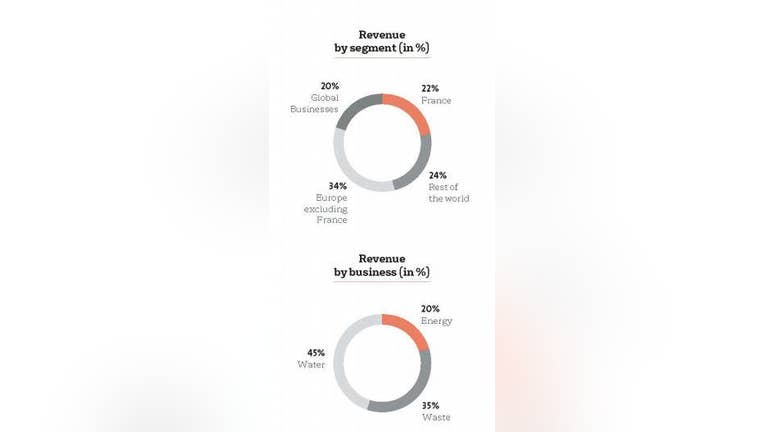 Revenue
by segment (in %)

20%
Global Businesses

22%
France

24%
Rest of the world

34%
Europe excluding France

Revenue
by business (in %)

20%
Energy

45%
Water

35%
Waste